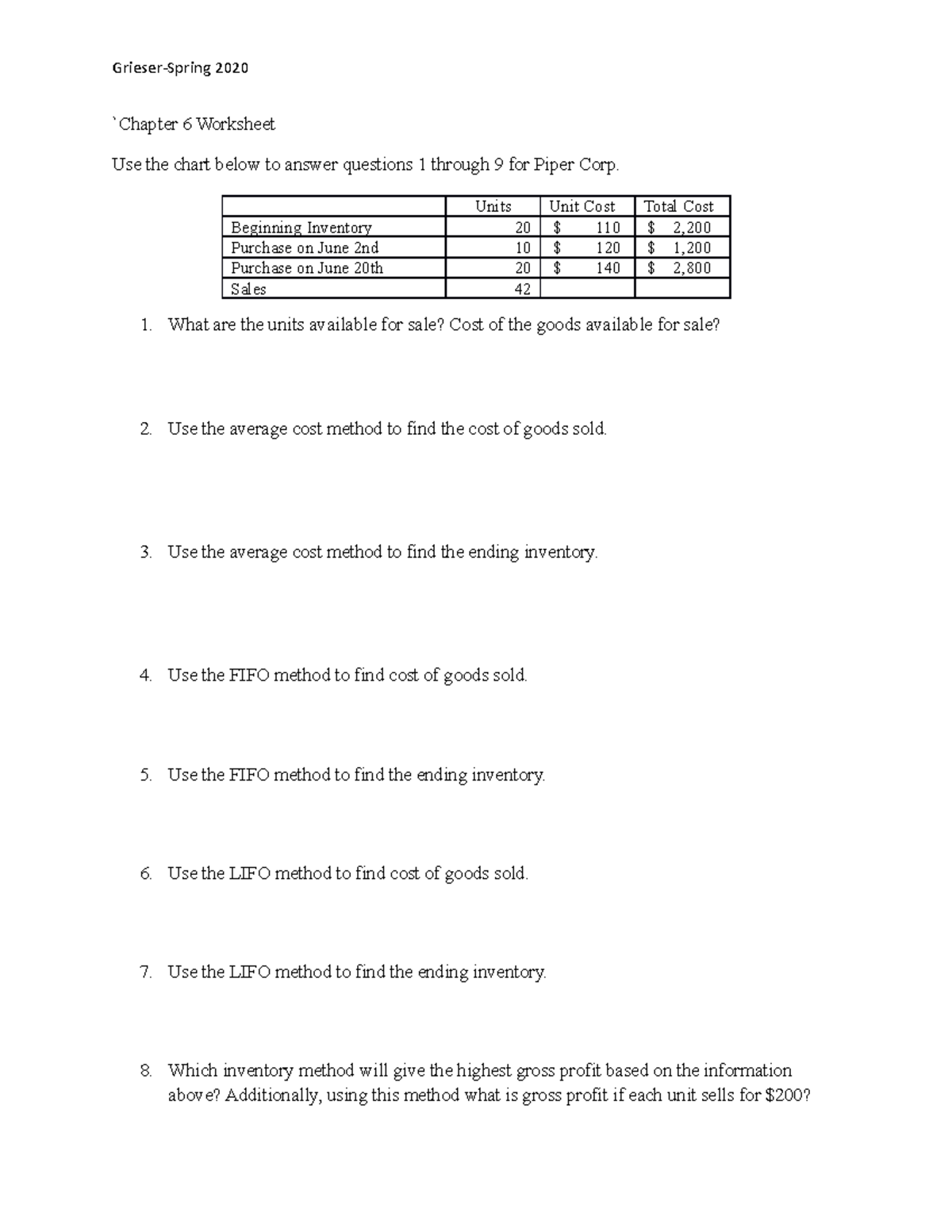 Grieser-Spring 2020

`Chapter 6 Worksheet

Use the chart below to answer questions 1 through 9 for Piper Corp.

|  | Units | Unit Cost | Total Cost |
|---|---|---|---|
| Beginning Inventory | 20 | $ 110 | $ 2,200 |
| Purchase on June 2nd | 10 | $ 120 | $ 1,200 |
| Purchase on June 20th | 20 | $ 140 | $ 2,800 |
| Sales | 42 |  |  |

1. What are the units available for sale? Cost of the goods available for sale?

2. Use the average cost method to find the cost of goods sold.

3. Use the average cost method to find the ending inventory.

4. Use the FIFO method to find cost of goods sold.

5. Use the FIFO method to find the ending inventory.

6. Use the LIFO method to find cost of goods sold.

7. Use the LIFO method to find the ending inventory.

8. Which inventory method will give the highest gross profit based on the information above? Additionally, using this method what is gross profit if each unit sells for $200?